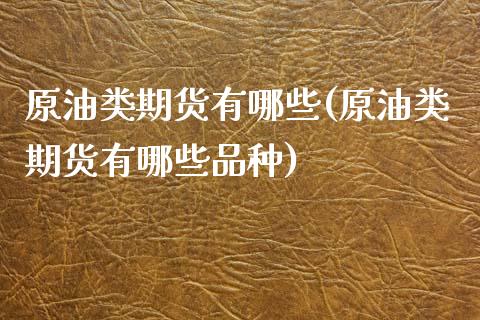 原油类期货有哪些(原油类期货有哪些品种)